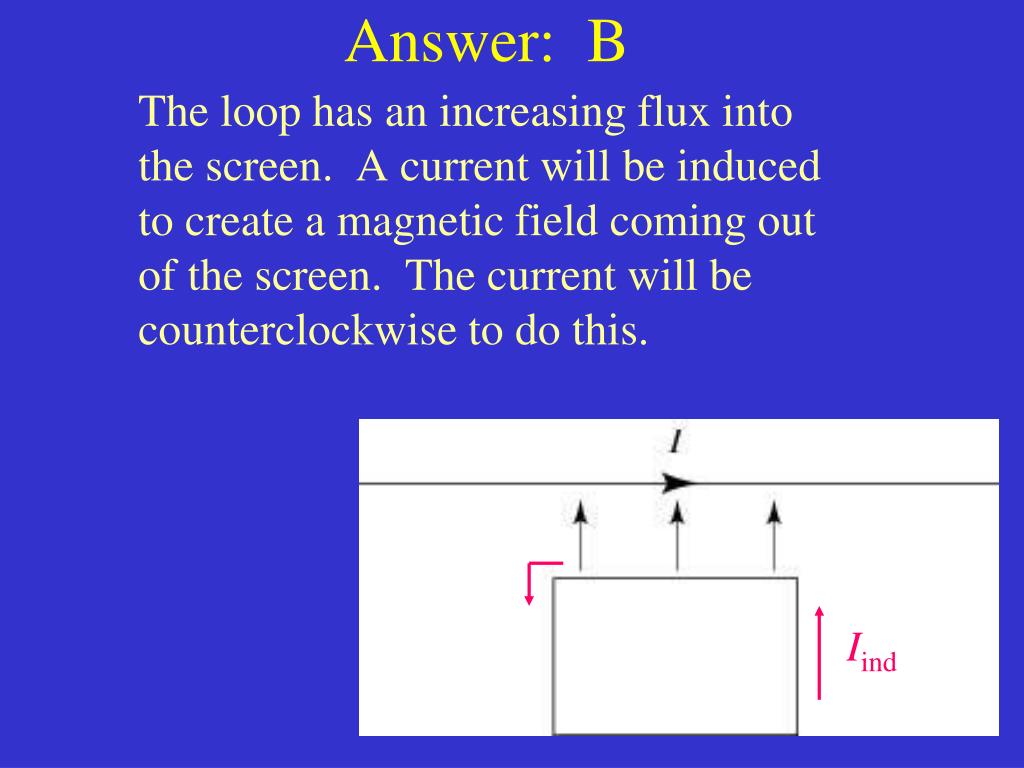 Answer: B

The loop has an increasing flux into the screen. A current will be induced to create a magnetic field coming out of the screen. The current will be counterclockwise to do this.

$I$

$I_{\text{ind}}$